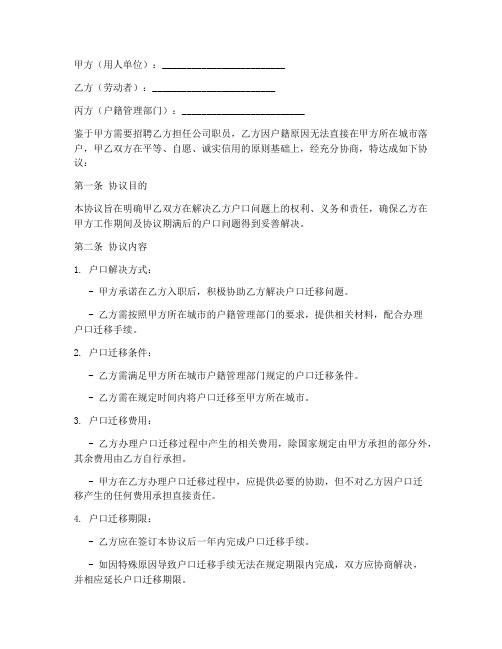 甲方（用人单位）：________________________

乙方（劳动者）：________________________

丙方（户籍管理部门）：________________________

鉴于甲方需要招聘乙方担任公司职员，乙方因户籍原因无法直接在甲方所在城市落户，甲乙双方在平等、自愿、诚实信用的原则基础上，经充分协商，特达成如下协议：

第一条 协议目的

本协议旨在明确甲乙双方在解决乙方户口问题上的权利、义务和责任，确保乙方在甲方工作期间及协议期满后的户口问题得到妥善解决。

第二条 协议内容

1. 户口解决方式：

- 甲方承诺在乙方入职后，积极协助乙方解决户口迁移问题。

- 乙方需按照甲方所在城市的户籍管理部门的要求，提供相关材料，配合办理户口迁移手续。

2. 户口迁移条件：

- 乙方需满足甲方所在城市户籍管理部门规定的户口迁移条件。

- 乙方需在规定时间内将户口迁移至甲方所在城市。

3. 户口迁移费用：

- 乙方办理户口迁移过程中产生的相关费用，除国家规定由甲方承担的部分外，其余费用由乙方自行承担。

- 甲方在乙方办理户口迁移过程中，应提供必要的协助，但不对乙方因户口迁移产生的任何费用承担直接责任。

4. 户口迁移期限：

- 乙方应在签订本协议后一年内完成户口迁移手续。

- 如因特殊原因导致户口迁移手续无法在规定期限内完成，双方应协商解决，并相应延长户口迁移期限。